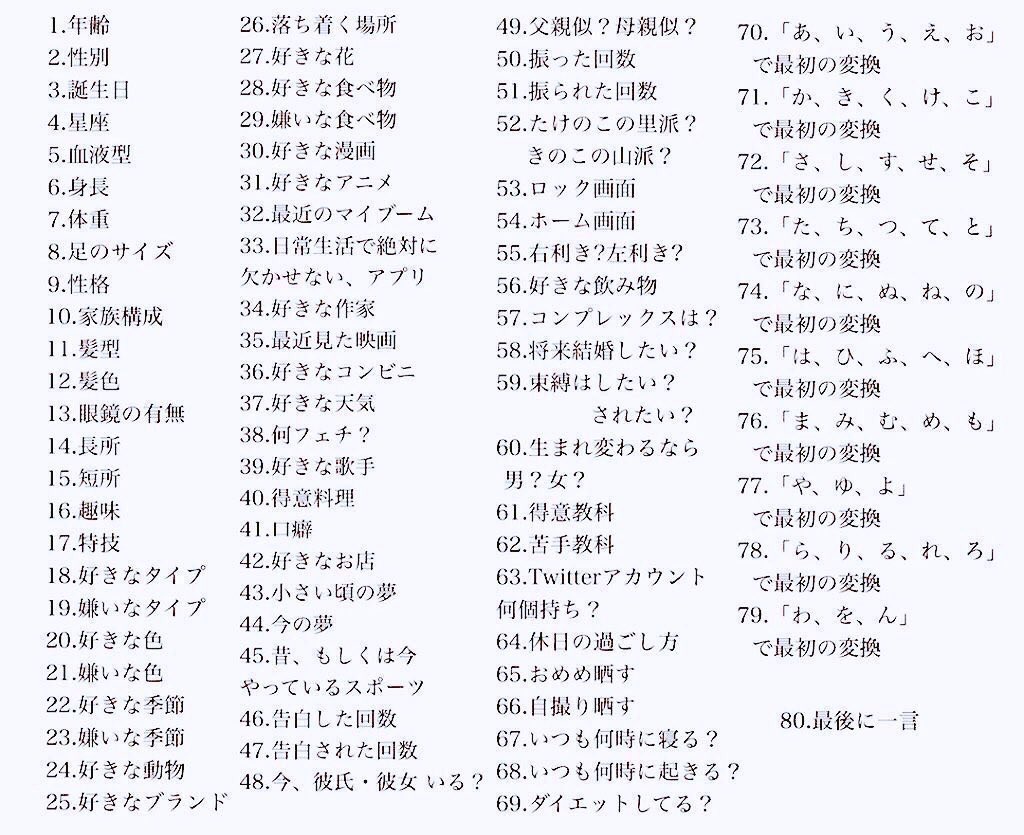 1.年齢
2.性別
3.誕生日
4.星座
5.血液型
6.身長
7.体重
8.足のサイズ
9.性格
10.家族構成
11.髪型
12.髪色
13.眼鏡の有無
14.長所
15.短所
16.趣味
17.特技
18.好きなタイプ
19.嫌いなタイプ
20.好きな色
21.嫌いな色
22.好きな季節
23.嫌いな季節
24.好きな動物
25.好きなブランド

26.落ち着く場所
27.好きな花
28.好きな食べ物
29.嫌いな食べ物
30.好きな漫画
31.好きなアニメ
32.最近のマイブーム
33.日常生活で絶対に欠かせない、アプリ
34.好きな作家
35.最近見た映画
36.好きなコンビニ
37.好きな天気
38.何フェチ？
39.好きな歌手
40.得意料理
41.口癖
42.好きなお店
43.小さい頃の夢
44.今の夢
45.昔、もしくは今やっているスポーツ
46.告白した回数
47.告白された回数
48.今、彼氏・彼女 いる？

49.父親似？母親似？
50.振った回数
51.振られた回数
52.たけのこの里派？きのこの山派？
53.ロック画面
54.ホーム画面
55.右利き?左利き?
56.好きな飲み物
57.コンプレックスは？
58.将来結婚したい？
59.束縛はしたい？されたい？
60.生まれ変わるなら男？女？
61.得意教科
62.苦手教科
63.Twitterアカウント何個持ち？
64.休日の過ごし方
65.おめめ晒す
66.自撮り晒す
67.いつも何時に寝る？
68.いつも何時に起きる？
69.ダイエットしてる？

70.「あ、い、う、え、お」で最初の変換
71.「か、き、く、け、こ」で最初の変換
72.「さ、し、す、せ、そ」で最初の変換
73.「た、ち、つ、て、と」で最初の変換
74.「な、に、ぬ、ね、の」で最初の変換
75.「は、ひ、ふ、へ、ほ」で最初の変換
76.「ま、み、む、め、も」で最初の変換
77.「や、ゆ、よ」で最初の変換
78.「ら、り、る、れ、ろ」で最初の変換
79.「わ、を、ん」で最初の変換

80.最後に一言